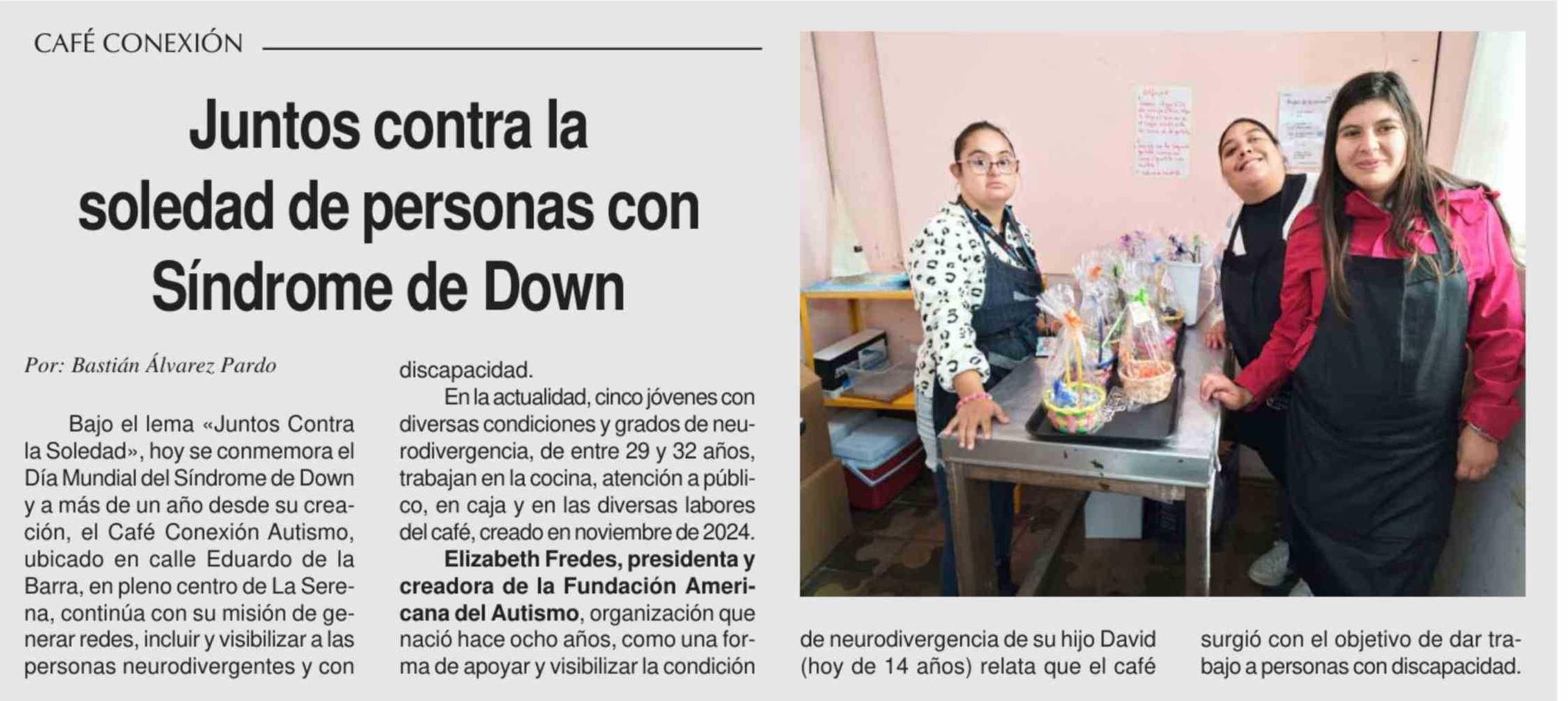 CAFÉ CONEXIÓN

Juntos contra la soledad de personas con Síndrome de Down

Por: Bastián Álvarez Pardo

Bajo el lema «Juntos Contra la Soledad», hoy se conmemora el Día Mundial del Síndrome de Down y a más de un año desde su creación, el Café Conexión Autismo, ubicado en calle Eduardo de la Barra, en pleno centro de La Serena, continúa con su misión de generar redes, incluir y visibilizar a las personas neurodivergentes y con discapacidad.

En la actualidad, cinco jóvenes con diversas condiciones y grados de neurodivergencia, de entre 29 y 32 años, trabajan en la cocina, atención a público, en caja y en las diversas labores del café, creado en noviembre de 2024.

Elizabeth Fredes, presidenta y creadora de la Fundación Americana del Autismo, organización que nació hace ocho años, como una forma de apoyar y visibilizar la condición de neurodivergencia de su hijo David (hoy de 14 años) relata que el café surgió con el objetivo de dar trabajo a personas con discapacidad.